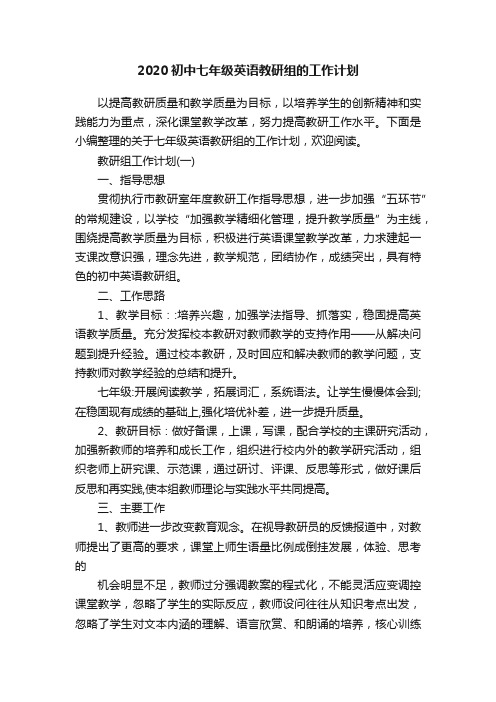 2020初中七年级英语教研组的工作计划

以提高教研质量和教学质量为目标，以培养学生的创新精神和实践能力为重点，深化课堂教学改革，努力提高教研工作水平。下面是小编整理的关于七年级英语教研组的工作计划，欢迎阅读。

教研组工作计划(一)

一、指导思想

贯彻执行市教研室年度教研工作指导思想，进一步加强“五环节”的常规建设，以学校“加强教学精细化管理，提升教学质量”为主线，围绕提高教学质量为目标，积极进行英语课堂教学改革，力求建起一支课改意识强，理念先进，教学规范，团结协作，成绩突出，具有特色的初中英语教研组。

二、工作思路

1、教学目标：:培养兴趣，加强学法指导、抓落实，稳固提高英语教学质量。充分发挥校本教研对教师教学的支持作用——从解决问题到提升经验。通过校本教研，及时回应和解决教师的教学问题，支持教师对教学经验的总结和提升。

七年级:开展阅读教学，拓展词汇，系统语法。让学生慢慢体会到;在稳固现有成绩的基础上,强化培优补差，进一步提升质量。

2、教研目标：做好备课，上课，写课，配合学校的主课研究活动，加强新教师的培养和成长工作，组织进行校内外的教学研究活动，组织老师上研究课、示范课，通过研讨、评课、反思等形式，做好课后反思和再实践,使本组教师理论与实践水平共同提高。

三、主要工作

1、教师进一步改变教育观念。在视导教研员的反馈报道中，对教师提出了更高的要求，课堂上师生语量比例成倒挂发展，体验、思考的

机会明显不足，教师过分强调教案的程式化，不能灵活应变调控课堂教学，忽略了学生的实际反应，教师设问往往从知识考点出发，忽略了学生对文本内涵的理解、语言欣赏、和朗诵的培养，核心训练